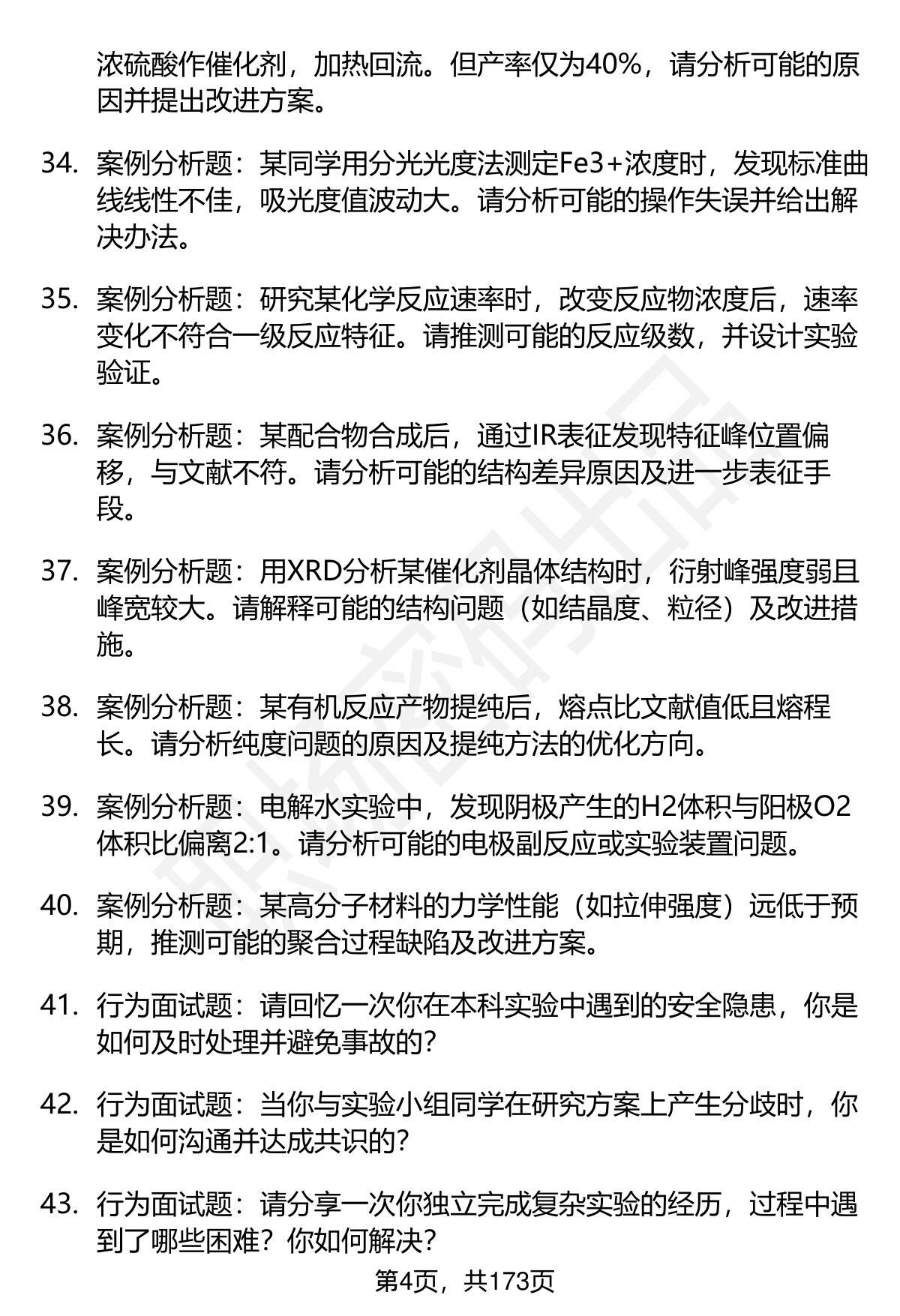 浓硫酸作催化剂，加热回流。但产率仅为40%，请分析可能的原因并提出改进方案。

34. 案例分析题：某同学用分光光度法测定Fe3+浓度时，发现标准曲线线性不佳，吸光度值波动大。请分析可能的操作失误并给出解决办法。

35. 案例分析题：研究某化学反应速率时，改变反应物浓度后，速率变化不符合一级反应特征。请推测可能的反应级数，并设计实验验证。

36. 案例分析题：某配合物合成后，通过IR表征发现特征峰位置偏移，与文献不符。请分析可能的结构差异原因及进一步表征手段。

37. 案例分析题：用XRD分析某催化剂晶体结构时，衍射峰强度弱且峰宽较大。请解释可能的结构问题（如结晶度、粒径）及改进措施。

38. 案例分析题：某有机反应产物提纯后，熔点比文献值低且熔程长。请分析纯度问题的原因及提纯方法的优化方向。

39. 案例分析题：电解水实验中，发现阴极产生的H2体积与阳极O2体积比偏离2:1。请分析可能的电极副反应或实验装置问题。

40. 案例分析题：某高分子材料的力学性能（如拉伸强度）远低于预期，推测可能的聚合过程缺陷及改进方案。

41. 行为面试题：请回忆一次你在本科实验中遇到的安全隐患，你是如何及时处理并避免事故的？

42. 行为面试题：当你与实验小组同学在研究方案上产生分歧时，你是如何沟通并达成共识的？

43. 行为面试题：请分享一次你独立完成复杂实验的经历，过程中遇到了哪些困难？你如何解决？

第4页，共173页